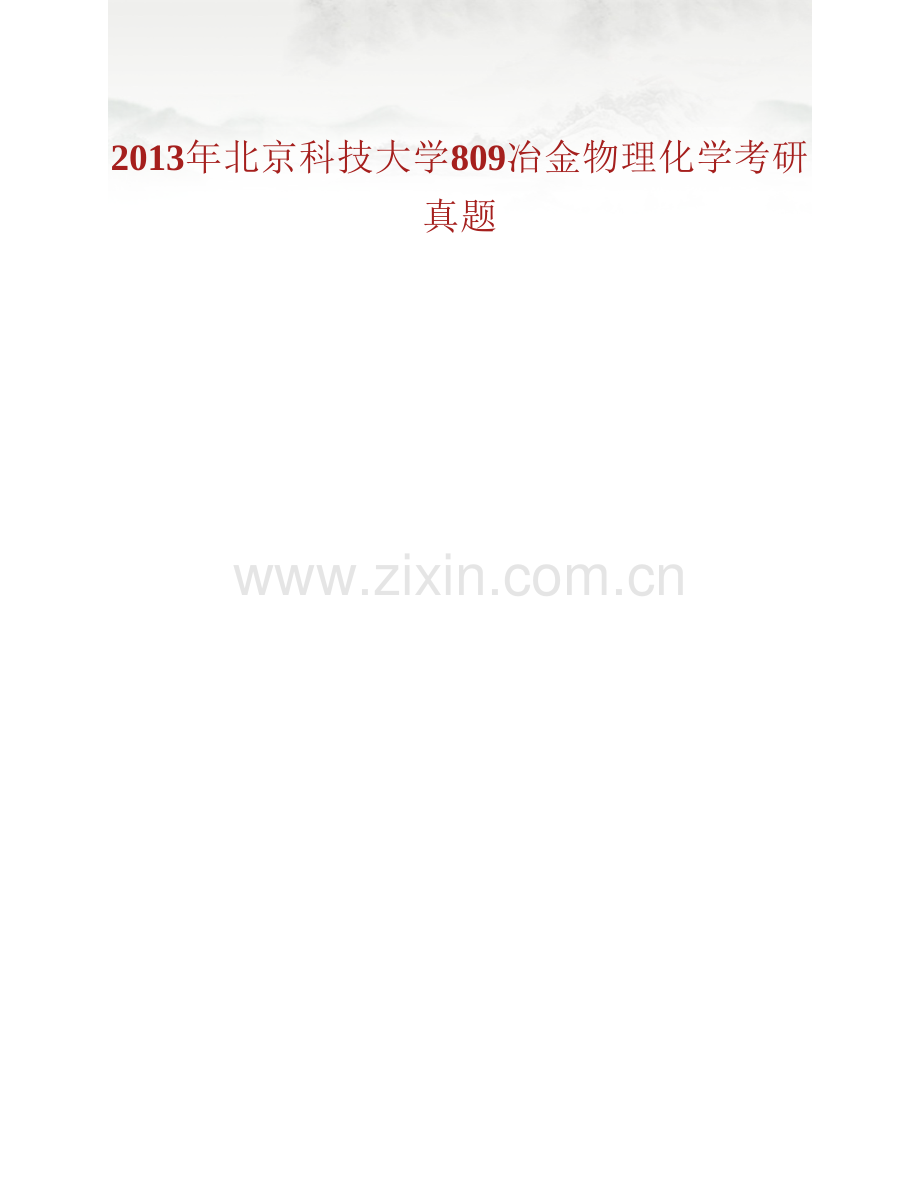 2013年北京科技大学809冶金物理化学考研真题

www.zixin.com.cn